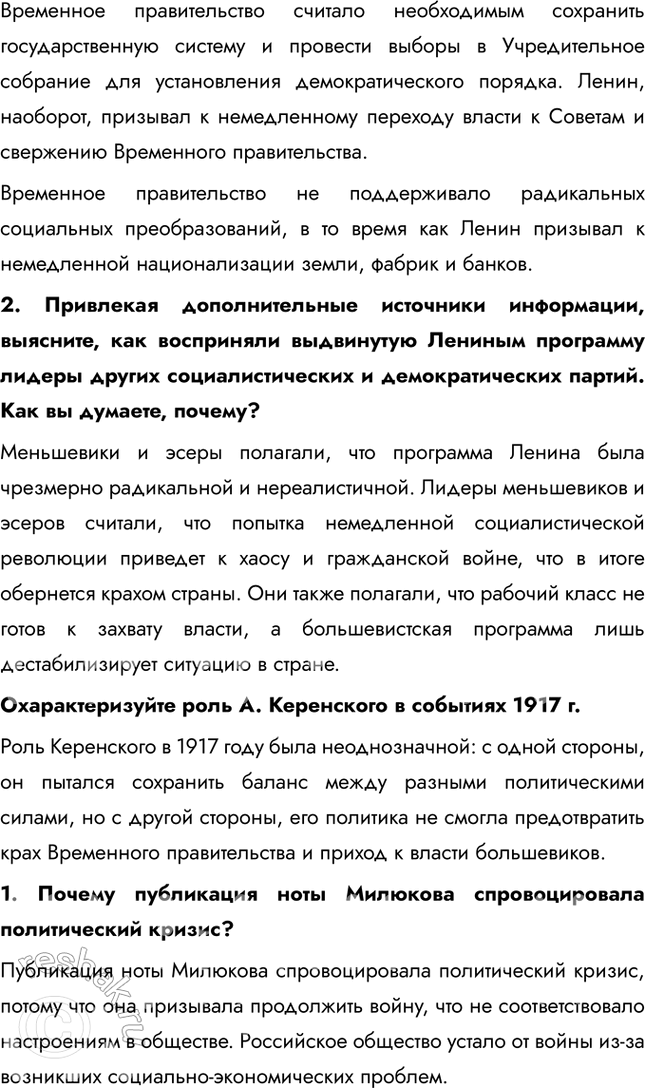 Временное правительство считало необходимым сохранить государственную систему и провести выборы в Учредительное собрание для установления демократического порядка. Ленин, наоборот, призывал к немедленному переходу власти к Советам и свержению Временного правительства.

Временное правительство не поддерживало радикальных социальных преобразований, в то время как Ленин призывал к немедленной национализации земли, фабрик и банков.

2. Привлекая дополнительные источники информации, выясните, как восприняли выдвинутую Лениным программу лидеры других социалистических и демократических партий. Как вы думаете, почему?

Меньшевики и эсеры полагали, что программа Ленина была чрезмерно радикальной и нереалистичной. Лидеры меньшевиков и эсеров считали, что попытка немедленной социалистической революции приведет к хаосу и гражданской войне, что в итоге обернется крахом страны. Они также полагали, что рабочий класс не готов к захвату власти, а большевистская программа лишь дестабилизирует ситуацию в стране.

Охарактеризуйте роль А. Керенского в событиях 1917 г.

Роль Керенского в 1917 году была неоднозначной: с одной стороны, он пытался сохранить баланс между разными политическими силами, но с другой стороны, его политика не смогла предотвратить крах Временного правительства и приход к власти большевиков.

1. Почему публикация ноты Милюкова спровоцировала политический кризис?

Публикация ноты Милюкова спровоцировала политический кризис, потому что она призывала продолжить войну, что не соответствовало настроениям в обществе. Российское общество устало от войны из-за возникших социально-экономических проблем.

reshak.ru